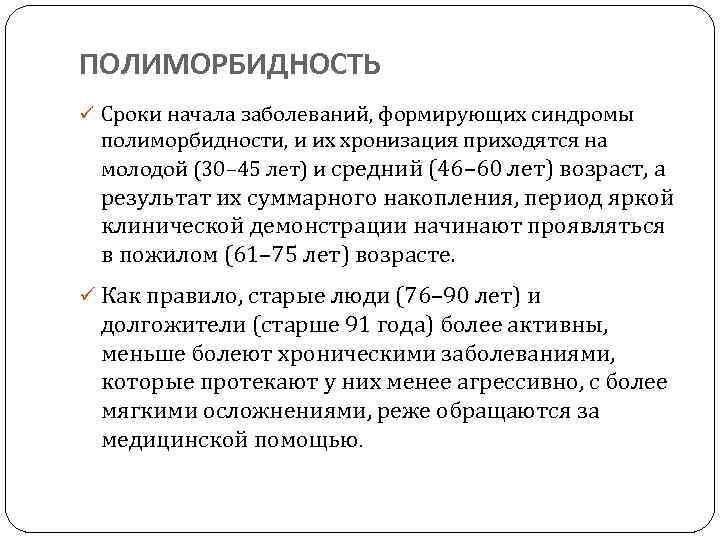 ПОЛИМОРБИДНОСТЬ

✓ Сроки начала заболеваний, формирующих синдромы полиморбидности, и их хронизация приходятся на молодой (30–45 лет) и средний (46–60 лет) возраст, а результат их суммарного накопления, период яркой клинической демонстрации начинают проявляться в пожилом (61–75 лет) возрасте.

✓ Как правило, старые люди (76–90 лет) и долгожители (старше 91 года) более активны, меньше болеют хроническими заболеваниями, которые протекают у них менее агрессивно, с более мягкими осложнениями, реже обращаются за медицинской помощью.